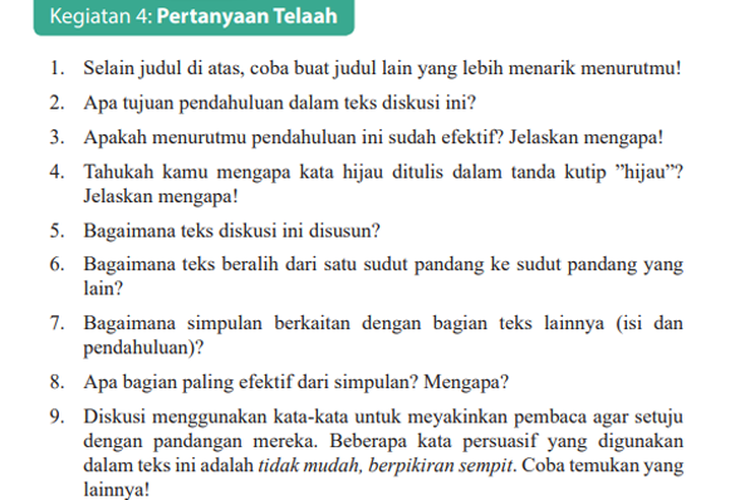 Kegiatan 4: Pertanyaan Telaah

1. Selain judul di atas, coba buat judul lain yang lebih menarik menurutmu!

2. Apa tujuan pendahuluan dalam teks diskusi ini?

3. Apakah menurutmu pendahuluan ini sudah efektif? Jelaskan mengapa!

4. Tahukah kamu mengapa kata hijau ditulis dalam tanda kutip ”hijau”? Jelaskan mengapa!

5. Bagaimana teks diskusi ini disusun?

6. Bagaimana teks beralih dari satu sudut pandang ke sudut pandang yang lain?

7. Bagaimana simpulan berkaitan dengan bagian teks lainnya (isi dan pendahuluan)?

8. Apa bagian paling efektif dari simpulan? Mengapa?

9. Diskusi menggunakan kata-kata untuk meyakinkan pembaca agar setuju dengan pandangan mereka. Beberapa kata persuasif yang digunakan dalam teks ini adalah tidak mudah, berpikiran sempit. Coba temukan yang lainnya!